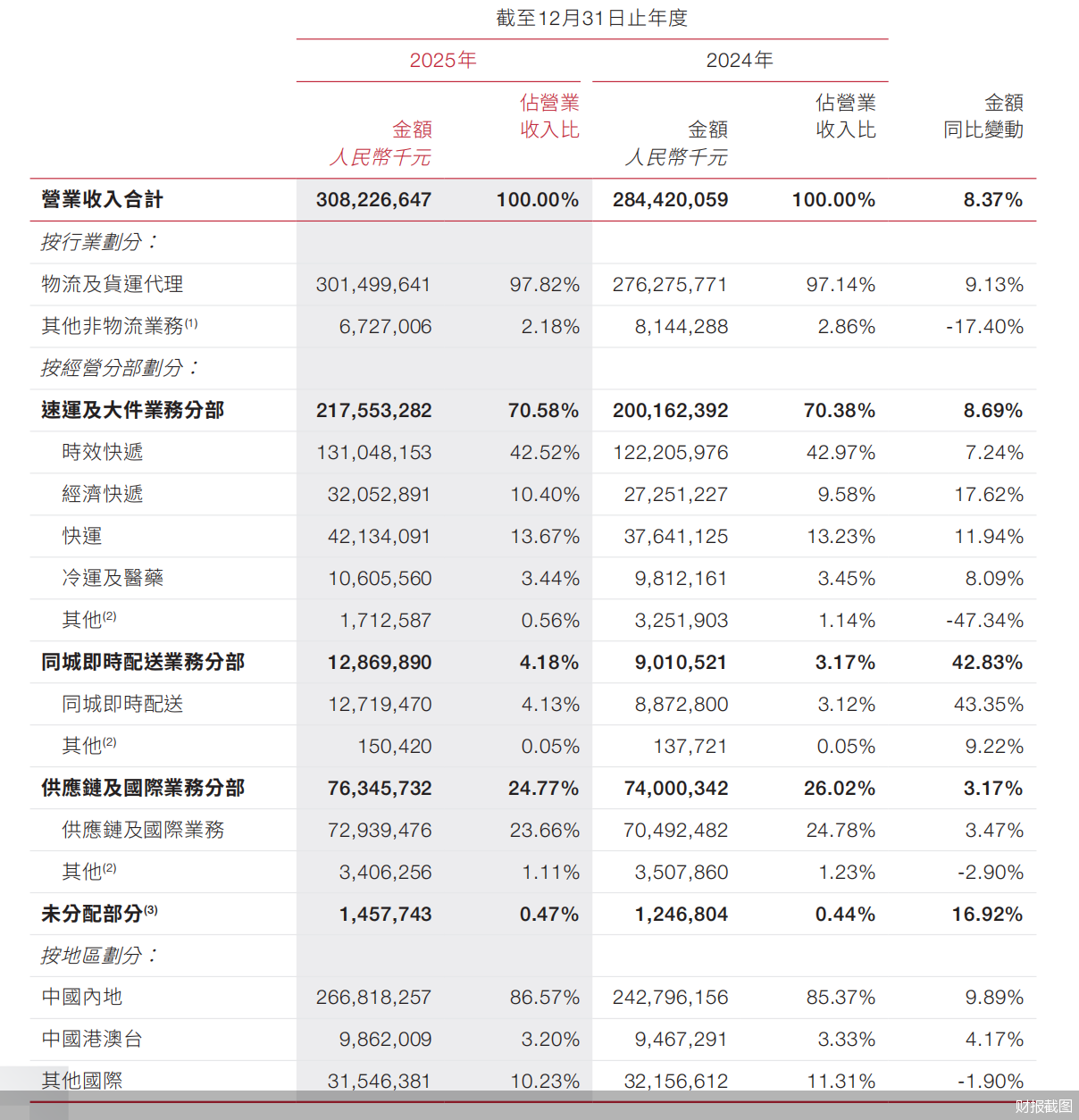 截至12月31日止年度

| | 2025年 金額 人民幣千元 | 2025年 佔營業收入比 | 2024年 金額 人民幣千元 | 2024年 佔營業收入比 | 金額同比變動 |
|---|---|---|---|---|---|
| 營業收入合計 | 308,226,647 | 100.00% | 284,420,059 | 100.00% | 8.37% |
| 按行業劃分： | | | | | |
| 物流及貨運代理 | 301,499,641 | 97.82% | 276,275,771 | 97.14% | 9.13% |
| 其他非物流業務$^{(1)}$ | 6,727,006 | 2.18% | 8,144,288 | 2.86% | -17.40% |
| 按經營分部劃分： | | | | | |
| 速運及大件業務分部 | 217,553,282 | 70.58% | 200,162,392 | 70.38% | 8.69% |
| 時效快遞 | 131,048,153 | 42.52% | 122,205,976 | 42.97% | 7.24% |
| 經濟快遞 | 32,052,891 | 10.40% | 27,251,227 | 9.58% | 17.62% |
| 快運 | 42,134,091 | 13.67% | 37,641,125 | 13.23% | 11.94% |
| 冷運及醫藥 | 10,605,560 | 3.44% | 9,812,161 | 3.45% | 8.09% |
| 其他$^{(2)}$ | 1,712,587 | 0.56% | 3,251,903 | 1.14% | -47.34% |
| 同城即時配送業務分部 | 12,869,890 | 4.18% | 9,010,521 | 3.17% | 42.83% |
| 同城即時配送 | 12,719,470 | 4.13% | 8,872,800 | 3.12% | 43.35% |
| 其他$^{(2)}$ | 150,420 | 0.05% | 137,721 | 0.05% | 9.22% |
| 供應鏈及國際業務分部 | 76,345,732 | 24.77% | 74,000,342 | 26.02% | 3.17% |
| 供應鏈及國際業務 | 72,939,476 | 23.66% | 70,492,482 | 24.78% | 3.47% |
| 其他$^{(2)}$ | 3,406,256 | 1.11% | 3,507,860 | 1.23% | -2.90% |
| 未分配部分$^{(3)}$ | 1,457,743 | 0.47% | 1,246,804 | 0.44% | 16.92% |
| 按地區劃分： | | | | | |
| 中國內地 | 266,818,257 | 86.57% | 242,796,156 | 85.37% | 9.89% |
| 中國港澳台 | 9,862,009 | 3.20% | 9,467,291 | 3.33% | 4.17% |
| 其他國際 | 31,546,381 | 10.23% | 32,156,612 | 11.31% | -1.90% |

财报截图